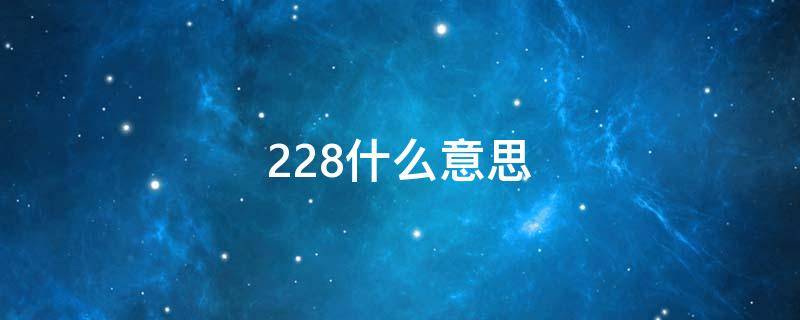 228什么意思